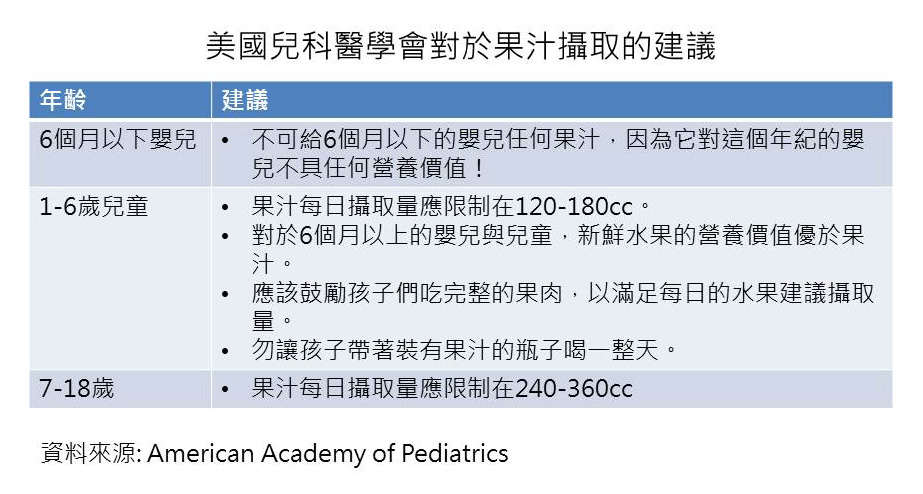 美國兒科醫學會對於果汁攝取的建議

| 年齡 | 建議 |
|---|---|
| 6個月以下嬰兒 | • 不可給6個月以下的嬰兒任何果汁，因為它對這個年紀的嬰兒不具任何營養價值！ |
| 1-6歲兒童 | • 果汁每日攝取量應限制在120-180cc。 • 對於6個月以上的嬰兒與兒童，新鮮水果的營養價值優於果汁。 • 應該鼓勵孩子們吃完整的果肉，以滿足每日的水果建議攝取量。 • 勿讓孩子帶著裝有果汁的瓶子喝一整天。 |
| 7-18歲 | • 果汁每日攝取量應限制在240-360cc |

資料來源: American Academy of Pediatrics